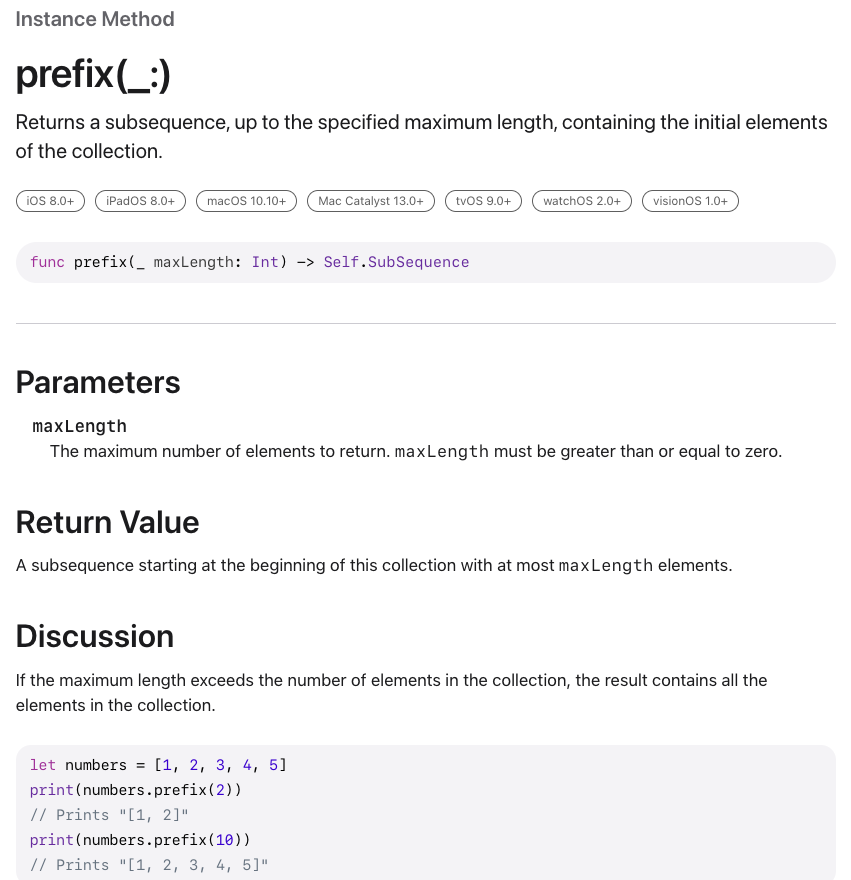 Instance Method

prefix(_:)

Returns a subsequence, up to the specified maximum length, containing the initial elements of the collection.

iOS 8.0+ iPadOS 8.0+ macOS 10.10+ Mac Catalyst 13.0+ tvOS 9.0+ watchOS 2.0+ visionOS 1.0+

func prefix(_ maxLength: Int) -> Self.SubSequence

Parameters

maxLength
The maximum number of elements to return. maxLength must be greater than or equal to zero.

Return Value

A subsequence starting at the beginning of this collection with at most maxLength elements.

Discussion

If the maximum length exceeds the number of elements in the collection, the result contains all the elements in the collection.

let numbers = [1, 2, 3, 4, 5]
print(numbers.prefix(2))
// Prints "[1, 2]"
print(numbers.prefix(10))
// Prints "[1, 2, 3, 4, 5]"